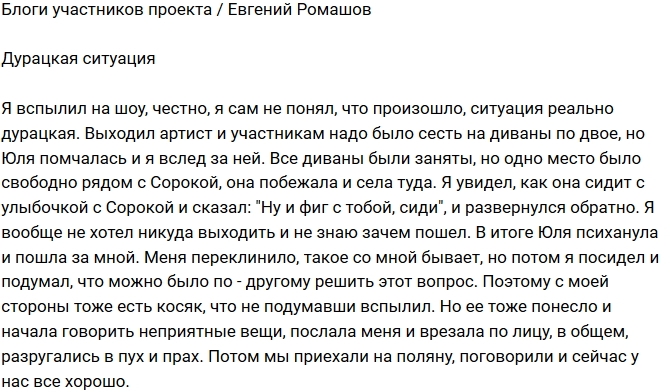 Блоги участников проекта / Евгений Ромашов

Дурацкая ситуация

Я вспылил на шоу, честно, я сам не понял, что произошло, ситуация реально дурацкая. Выходил артист и участникам надо было сесть на диваны по двое, но Юля помчалась и я вслед за ней. Все диваны были заняты, но одно место было свободно рядом с Сорокой, она побежала и села туда. Я увидел, как она сидит с улыбочкой с Сорокой и сказал: "Ну и фиг с тобой, сиди", и развернулся обратно. Я вообще не хотел никуда выходить и не знаю зачем пошел. В итоге Юля психанула и пошла за мной. Меня переклинило, такое со мной бывает, но потом я посидел и подумал, что можно было по - другому решить этот вопрос. Поэтому с моей стороны тоже есть косяк, что не подумавши вспылил. Но ее тоже понесло и начала говорить неприятные вещи, послала меня и врезала по лицу, в общем, разругались в пух и прах. Потом мы приехали на поляну, поговорили и сейчас у нас все хорошо.